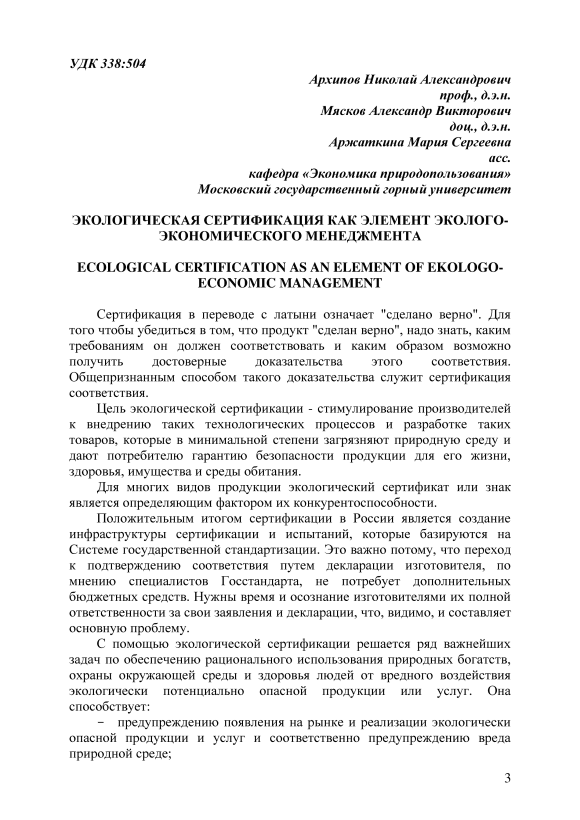 УДК 338:504

Архипов Николай Александрович
проф., д.э.н.
Мясков Александр Викторович
доц., д.э.н.
Аржаткина Мария Сергеевна
асс.
кафедра «Экономика природопользования»
Московский государственный горный университет

ЭКОЛОГИЧЕСКАЯ СЕРТИФИКАЦИЯ КАК ЭЛЕМЕНТ ЭКОЛОГО-ЭКОНОМИЧЕСКОГО МЕНЕДЖМЕНТА

ECOLOGICAL CERTIFICATION AS AN ELEMENT OF EKOLOGO-ECONOMIC MANAGEMENT

Сертификация в переводе с латыни означает "сделано верно". Для того чтобы убедиться в том, что продукт "сделан верно", надо знать, каким требованиям он должен соответствовать и каким образом возможно получить достоверные доказательства этого соответствия. Общепризнанным способом такого доказательства служит сертификация соответствия.

Цель экологической сертификации - стимулирование производителей к внедрению таких технологических процессов и разработке таких товаров, которые в минимальной степени загрязняют природную среду и дают потребителю гарантию безопасности продукции для его жизни, здоровья, имущества и среды обитания.

Для многих видов продукции экологический сертификат или знак является определяющим фактором их конкурентоспособности.

Положительным итогом сертификации в России является создание инфраструктуры сертификации и испытаний, которые базируются на Системе государственной стандартизации. Это важно потому, что переход к подтверждению соответствия путем декларации изготовителя, по мнению специалистов Госстандарта, не потребует дополнительных бюджетных средств. Нужны время и осознание изготовителями их полной ответственности за свои заявления и декларации, что, видимо, и составляет основную проблему.

С помощью экологической сертификации решается ряд важнейших задач по обеспечению рационального использования природных богатств, охраны окружающей среды и здоровья людей от вредного воздействия экологически потенциально опасной продукции или услуг. Она способствует:

− предупреждению появления на рынке и реализации экологически опасной продукции и услуг и соответственно предупреждению вреда природной среде;

3